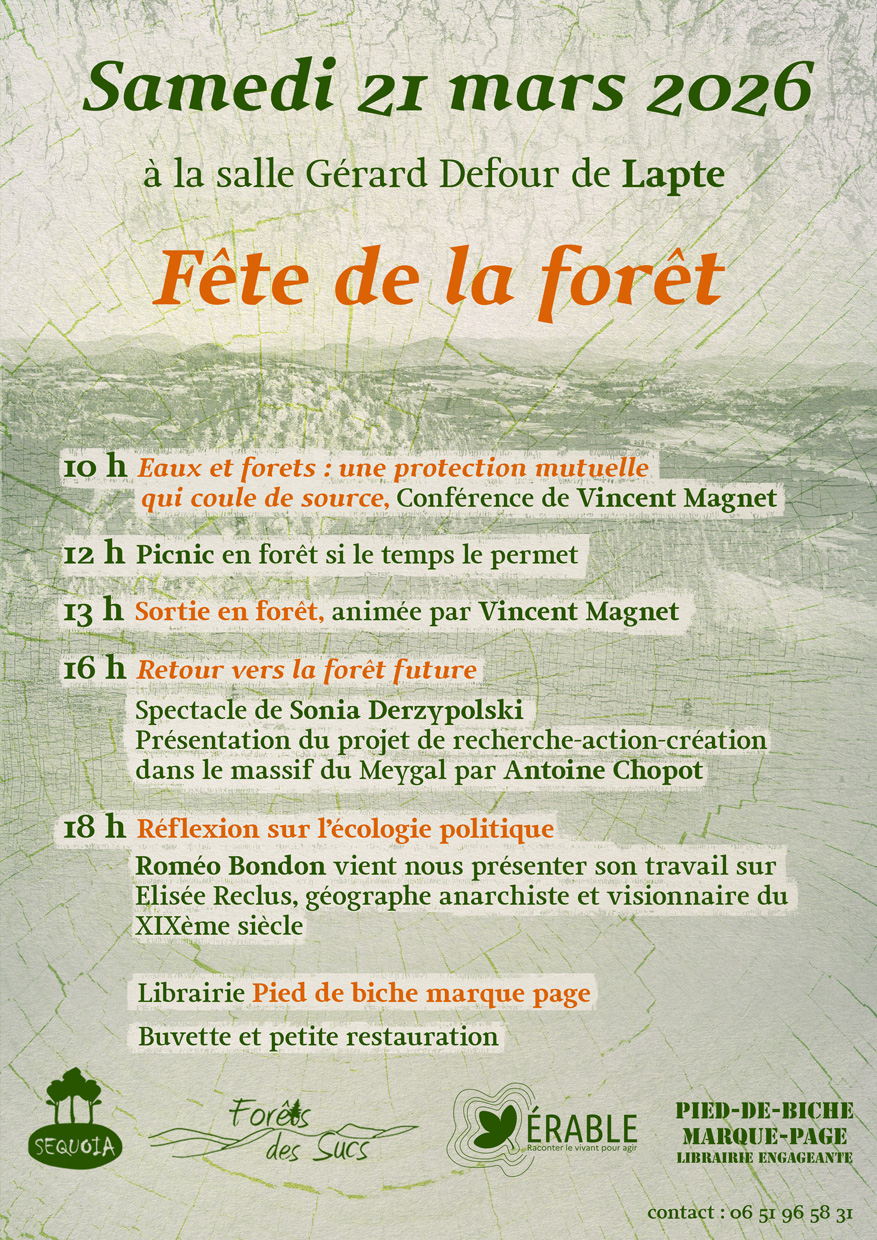 Samedi 21 mars 2026

à la salle Gérard Defour de Lapte

Fête de la forêt

10 h Eaux et forets : une protection mutuelle qui coule de source, Conférence de Vincent Magnet

12 h Picnic en forêt si le temps le permet

13 h Sortie en forêt, animée par Vincent Magnet

16 h Retour vers la forêt future

Spectacle de Sonia Derzypolski
Présentation du projet de recherche-action-création dans le massif du Meygal par Antoine Chopot

18 h Réflexion sur l'écologie politique

Roméo Bondon vient nous présenter son travail sur Elisée Reclus, géographe anarchiste et visionnaire du XIXème siècle

Librairie Pied de biche marque page

Buvette et petite restauration

SEQUOIA

Forêts des Sucs

ÉRABLE
Raconter le vivant pour agir

PIED-DE-BICHE
MARQUE-PAGE
LIBRAIRIE ENGAGEANTE

contact : 06 51 96 58 31